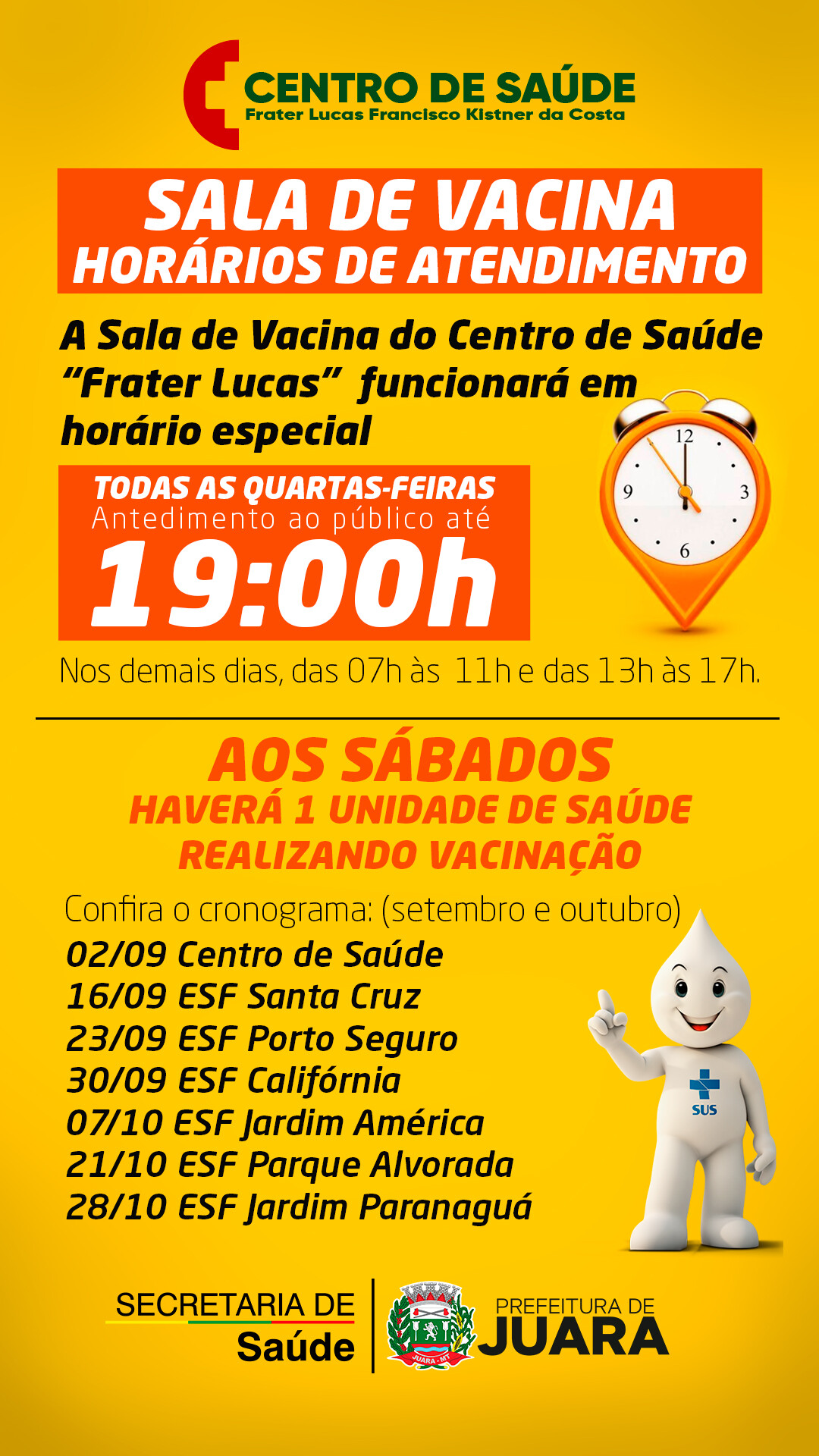 CENTRO DE SAÚDE
Frater Lucas Francisco Kistner da Costa

SALA DE VACINA
HORÁRIOS DE ATENDIMENTO

A Sala de Vacina do Centro de Saúde "Frater Lucas" funcionará em horário especial

TODAS AS QUARTAS-FEIRAS
Antedimento ao público até
19:00h

12
3
6
9

Nos demais dias, das 07h às 11h e das 13h às 17h.

AOS SÁBADOS
HAVERÁ 1 UNIDADE DE SAÚDE
REALIZANDO VACINAÇÃO

Confira o cronograma: (setembro e outubro)
02/09 Centro de Saúde
16/09 ESF Santa Cruz
23/09 ESF Porto Seguro
30/09 ESF Califórnia
07/10 ESF Jardim América
21/10 ESF Parque Alvorada
28/10 ESF Jardim Paranaguá

SUS

SECRETARIA DE
Saúde

JUARA - MT

PREFEITURA DE
JUARA